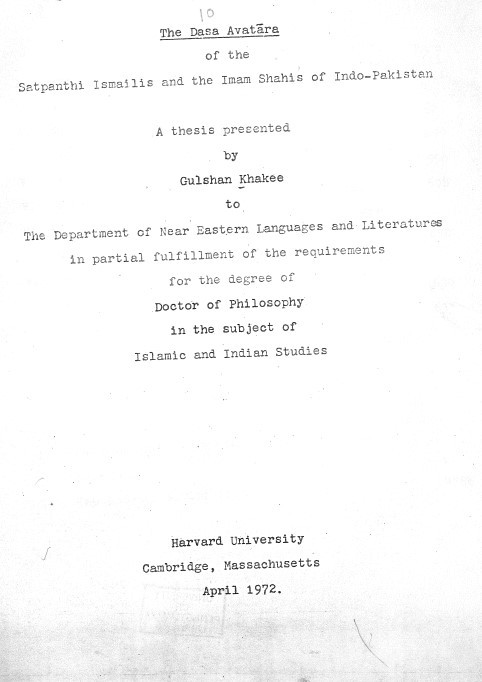 10

The Dasa Avatāra

of the

Satpanthi Ismailis and the Imam Shahis of Indo-Pakistan

A thesis presented

by

Gulshan Khakee

to

The Department of Near Eastern Languages and Literatures

in partial fulfillment of the requirements

for the degree of

Doctor of Philosophy

in the subject of

Islamic and Indian Studies

Harvard University

Cambridge, Massachusetts

April 1972.